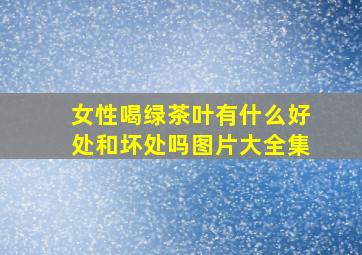 女性喝绿茶叶有什么好处和坏处吗图片大全集